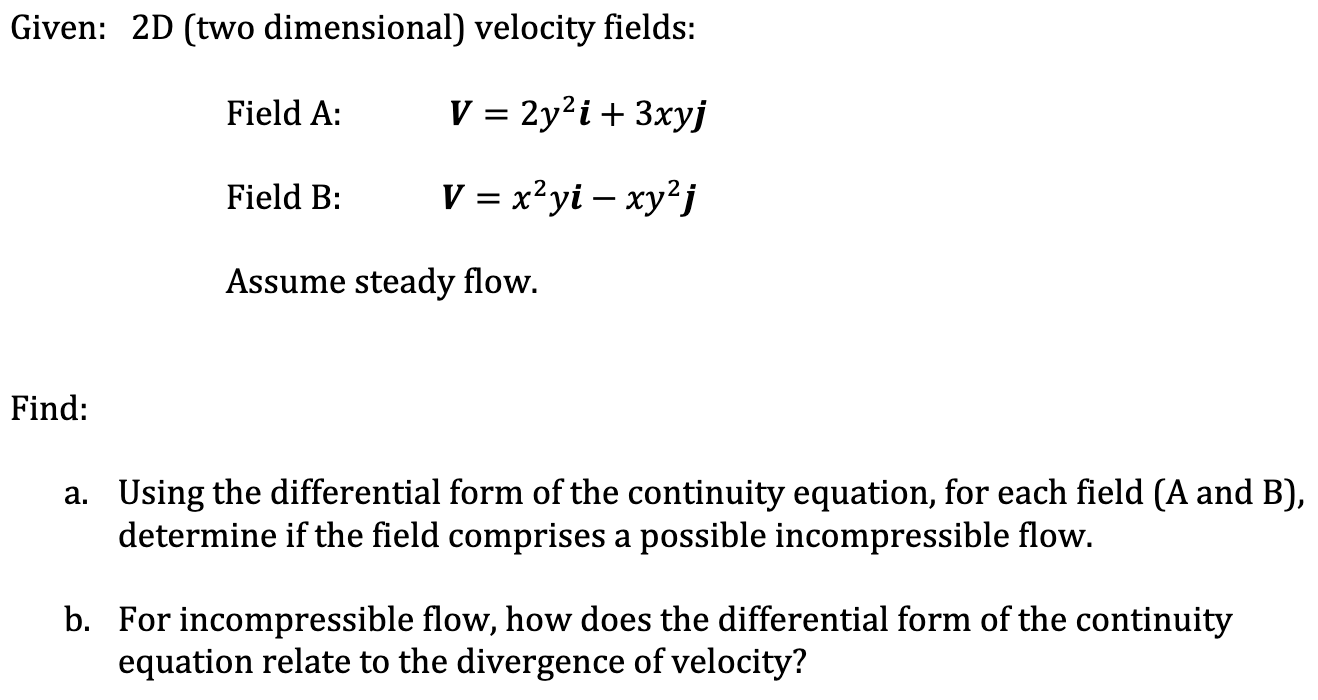 Given: 2D (two dimensional) velocity fields:

Field A: $\boldsymbol{V} = 2y^2\boldsymbol{i} + 3xy\boldsymbol{j}$

Field B: $\boldsymbol{V} = x^2y\boldsymbol{i} - xy^2\boldsymbol{j}$

Assume steady flow.

Find:

a. Using the differential form of the continuity equation, for each field (A and B), determine if the field comprises a possible incompressible flow.

b. For incompressible flow, how does the differential form of the continuity equation relate to the divergence of velocity?